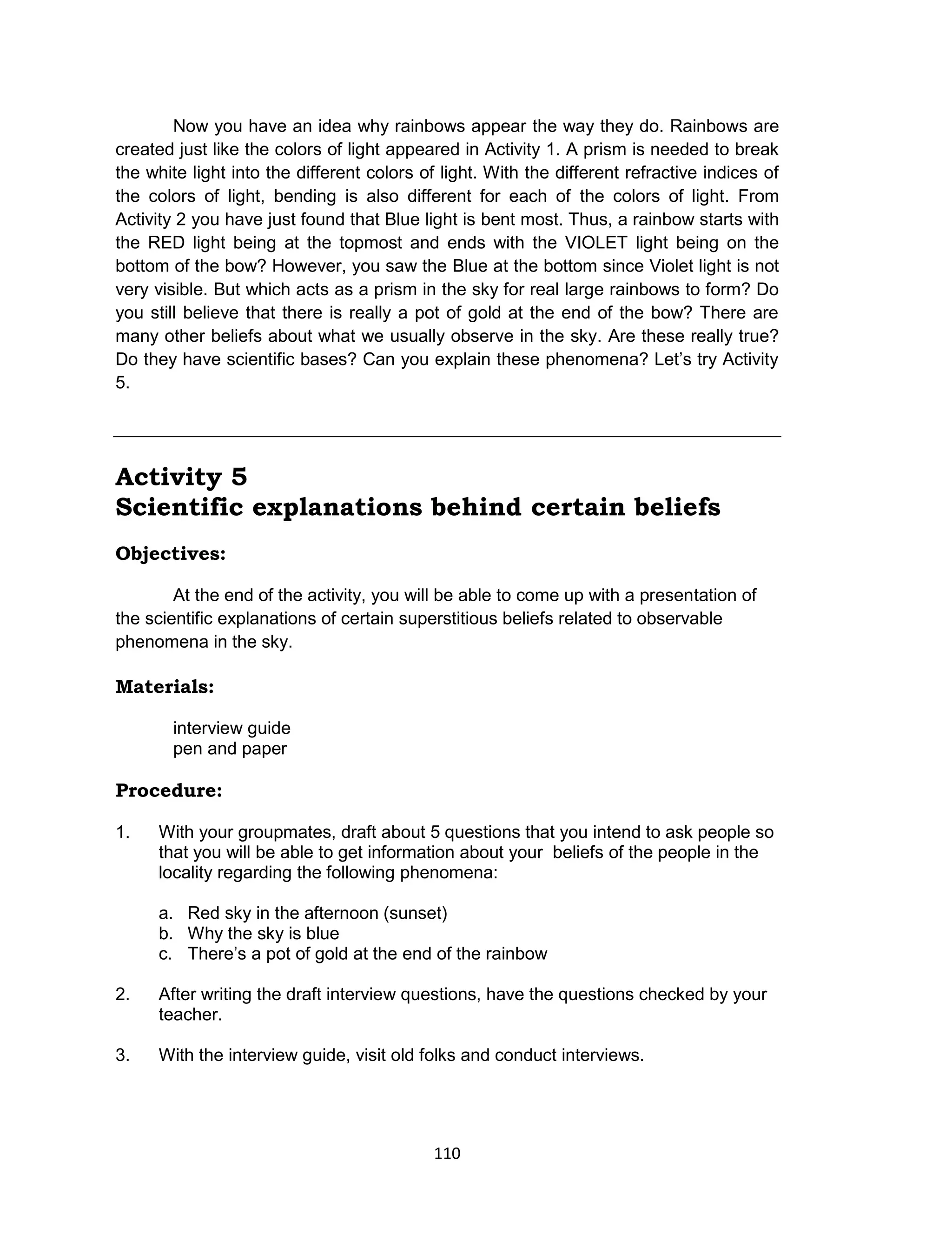 Now you have an idea why rainbows appear the way they do. Rainbows are created just like the colors of light appeared in Activity 1. A prism is needed to break the white light into the different colors of light. With the different refractive indices of the colors of light, bending is also different for each of the colors of light. From Activity 2 you have just found that Blue light is bent most. Thus, a rainbow starts with the RED light being at the topmost and ends with the VIOLET light being on the bottom of the bow? However, you saw the Blue at the bottom since Violet light is not very visible. But which acts as a prism in the sky for real large rainbows to form? Do you still believe that there is really a pot of gold at the end of the bow? There are many other beliefs about what we usually observe in the sky. Are these really true? Do they have scientific bases? Can you explain these phenomena? Let's try Activity 5.

Activity 5
Scientific explanations behind certain beliefs

Objectives:

At the end of the activity, you will be able to come up with a presentation of the scientific explanations of certain superstitious beliefs related to observable phenomena in the sky.

Materials:

interview guide
pen and paper

Procedure:

1. With your groupmates, draft about 5 questions that you intend to ask people so that you will be able to get information about your beliefs of the people in the locality regarding the following phenomena:

a. Red sky in the afternoon (sunset)
b. Why the sky is blue
c. There's a pot of gold at the end of the rainbow

2. After writing the draft interview questions, have the questions checked by your teacher.

3. With the interview guide, visit old folks and conduct interviews.

110